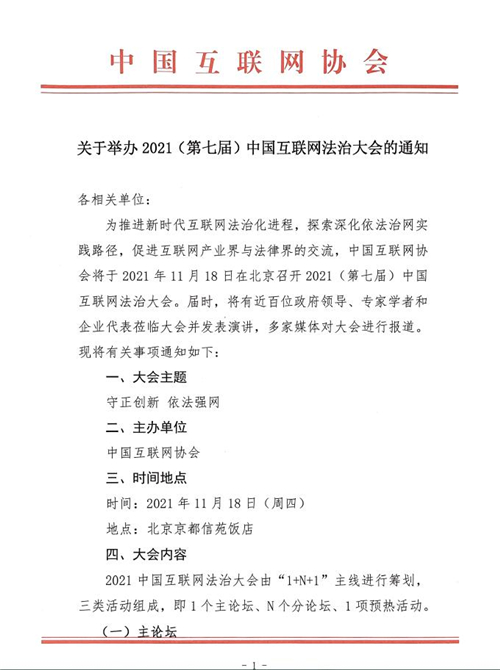 中国互联网协会

关于举办 2021（第七届）中国互联网法治大会的通知

各相关单位：

为推进新时代互联网法治化进程，探索深化依法治网实践路径，促进互联网产业界与法律界的交流，中国互联网协会将于 2021 年 11 月 18 日在北京召开 2021（第七届）中国互联网法治大会。届时，将有近百位政府领导、专家学者和企业代表莅临大会并发表演讲，多家媒体对大会进行报道。现将有关事项通知如下：

一、大会主题

守正创新 依法强网

二、主办单位

中国互联网协会

三、时间地点

时间：2021 年 11 月 18 日（周四）

地点：北京京都信苑饭店

四、大会内容

2021 中国互联网法治大会由“1+N+1”主线进行筹划，三类活动组成，即 1 个主论坛、N 个分论坛、1 项预热活动。

（一）主论坛

- 1 -